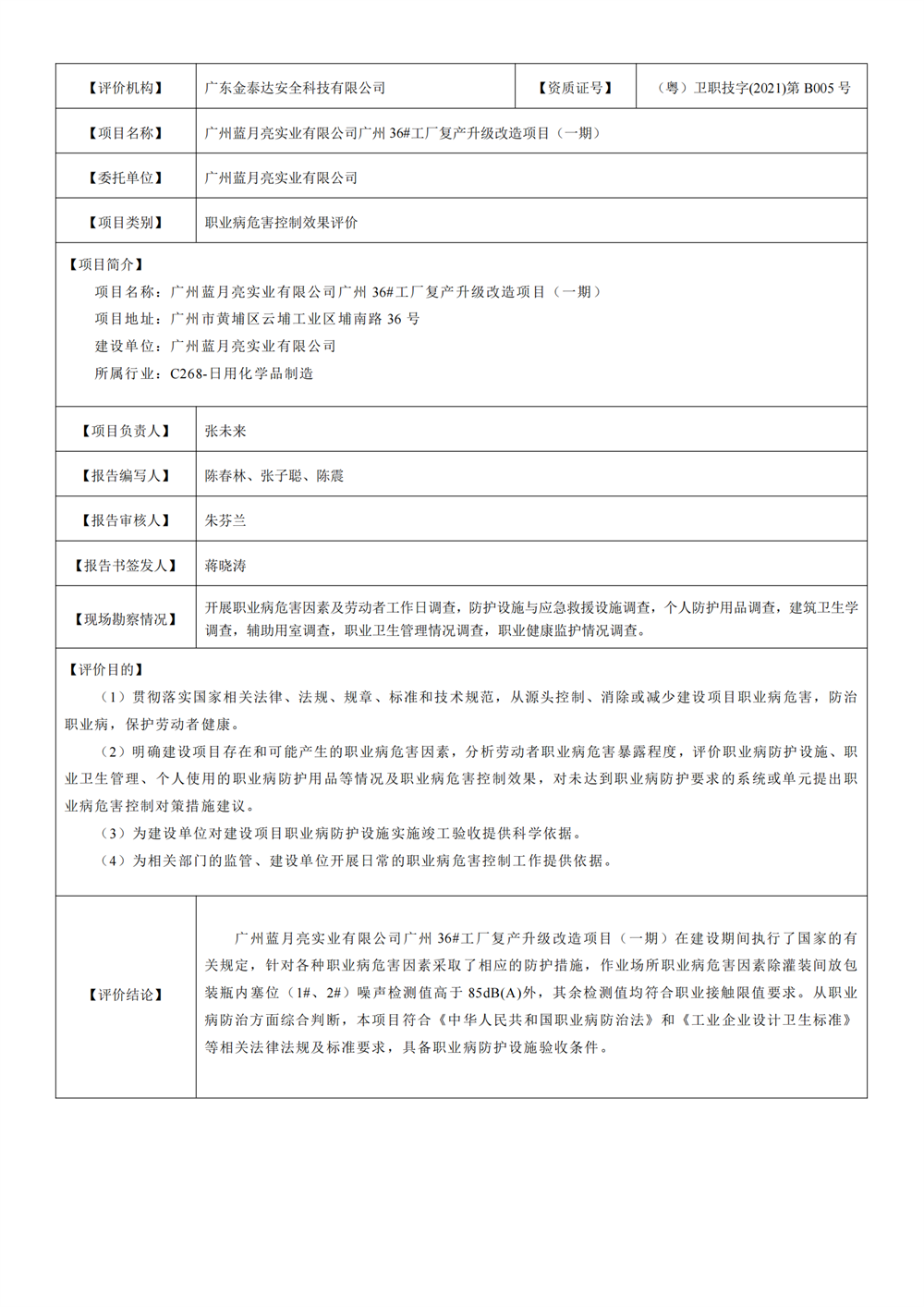 | 【评价机构】 | 广东金泰达安全科技有限公司 | 【资质证号】 | （粤）卫职技字(2021)第 B005 号 |
|---|---|---|---|
| 【项目名称】 | 广州蓝月亮实业有限公司广州 36#工厂复产升级改造项目（一期） | | |
| 【委托单位】 | 广州蓝月亮实业有限公司 | | |
| 【项目类别】 | 职业病危害控制效果评价 | | |

【项目简介】
项目名称：广州蓝月亮实业有限公司广州 36#工厂复产升级改造项目（一期）
项目地址：广州市黄埔区云埔工业区埔南路 36 号
建设单位：广州蓝月亮实业有限公司
所属行业：C268-日用化学品制造

| 【项目负责人】 | 张未来 |
|---|---|
| 【报告编写人】 | 陈春林、张子聪、陈震 |
| 【报告审核人】 | 朱芬兰 |
| 【报告书签发人】 | 蒋晓涛 |
| 【现场勘察情况】 | 开展职业病危害因素及劳动者工作日调查，防护设施与应急救援设施调查，个人防护用品调查，建筑卫生学调查，辅助用室调查，职业卫生管理情况调查，职业健康监护情况调查。 |

【评价目的】
（1）贯彻落实国家相关法律、法规、规章、标准和技术规范，从源头控制、消除或减少建设项目职业病危害，防治职业病，保护劳动者健康。
（2）明确建设项目存在和可能产生的职业病危害因素，分析劳动者职业病危害暴露程度，评价职业病防护设施、职业卫生管理、个人使用的职业病防护用品等情况及职业病危害控制效果，对未达到职业病防护要求的系统或单元提出职业病危害控制对策措施建议。
（3）为建设单位对建设项目职业病防护设施实施竣工验收提供科学依据。
（4）为相关部门的监管、建设单位开展日常的职业病危害控制工作提供依据。

| 【评价结论】 | 广州蓝月亮实业有限公司广州 36#工厂复产升级改造项目（一期）在建设期间执行了国家的有关规定，针对各种职业病危害因素采取了相应的防护措施，作业场所职业病危害因素除灌装间放包装瓶内塞位（1#、2#）噪声检测值高于 85dB(A)外，其余检测值均符合职业接触限值要求。从职业病防治方面综合判断，本项目符合《中华人民共和国职业病防治法》和《工业企业设计卫生标准》等相关法律法规及标准要求，具备职业病防护设施验收条件。 |
|---|---|